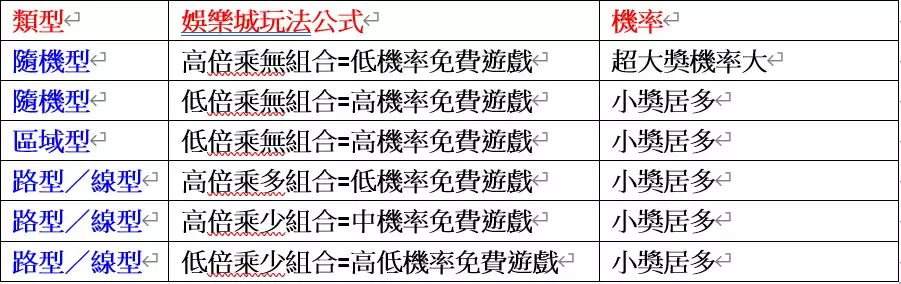 | 類型 | 娛樂城玩法公式 | 機率 |
|---|---|---|
| 隨機型 | 高倍乘無組合=低機率免費遊戲 | 超大獎機率大 |
| 隨機型 | 低倍乘無組合=高機率免費遊戲 | 小獎居多 |
| 區域型 | 低倍乘無組合=高機率免費遊戲 | 小獎居多 |
| 路型／線型 | 高倍乘多組合=低機率免費遊戲 | 小獎居多 |
| 路型／線型 | 高倍乘少組合=中機率免費遊戲 | 小獎居多 |
| 路型／線型 | 低倍乘少組合=高低機率免費遊戲 | 小獎居多 |